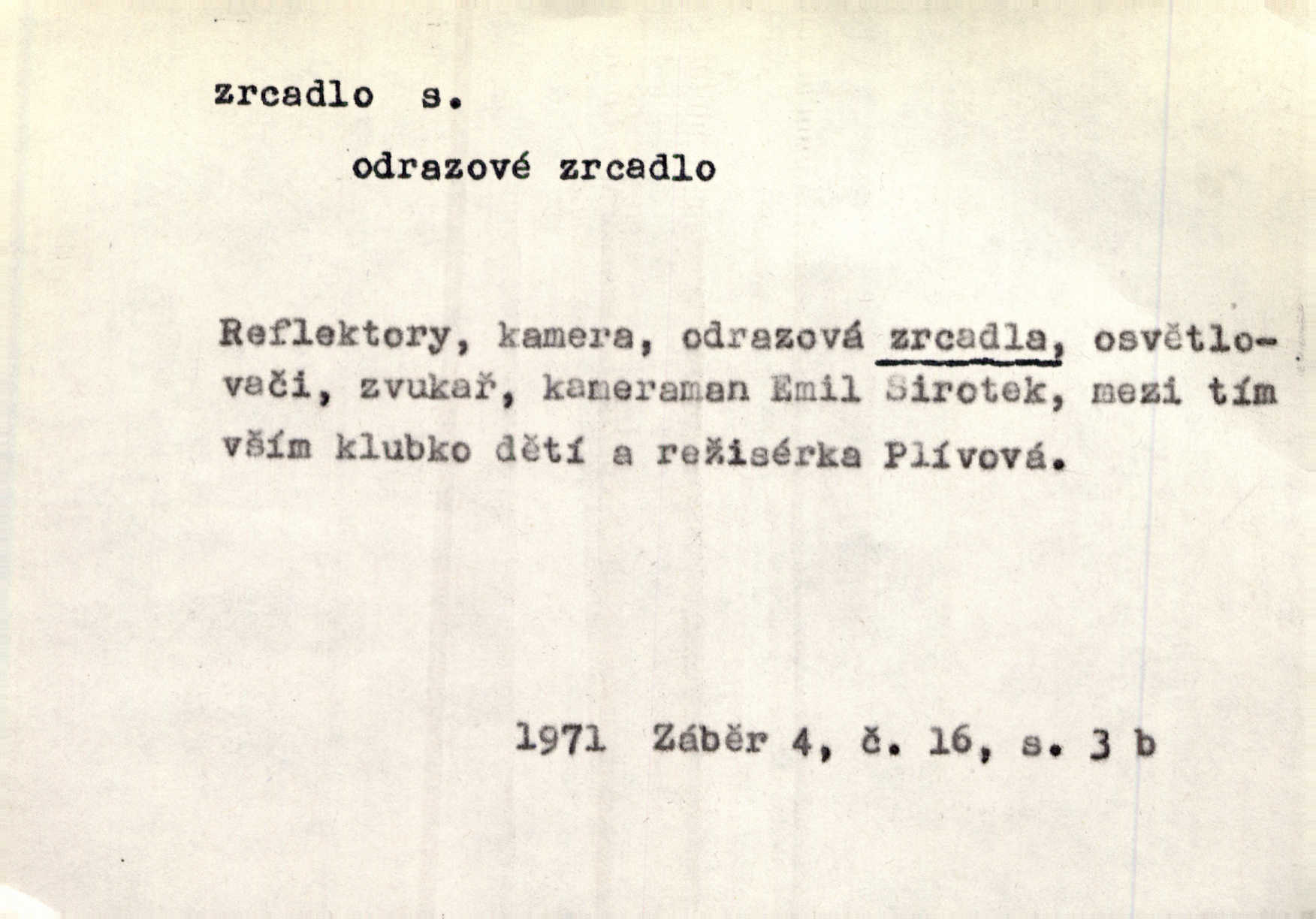 zrcadlo s.

odrazové zrcadlo

Reflektory, kamera, odrazová zrcadla, osvětlovači, zvukař, kameraman Emil Sirotek, mezi tím vším klubko dětí a režisérka Plívová.

1971 Záběr 4, č. 16, s. 3 b